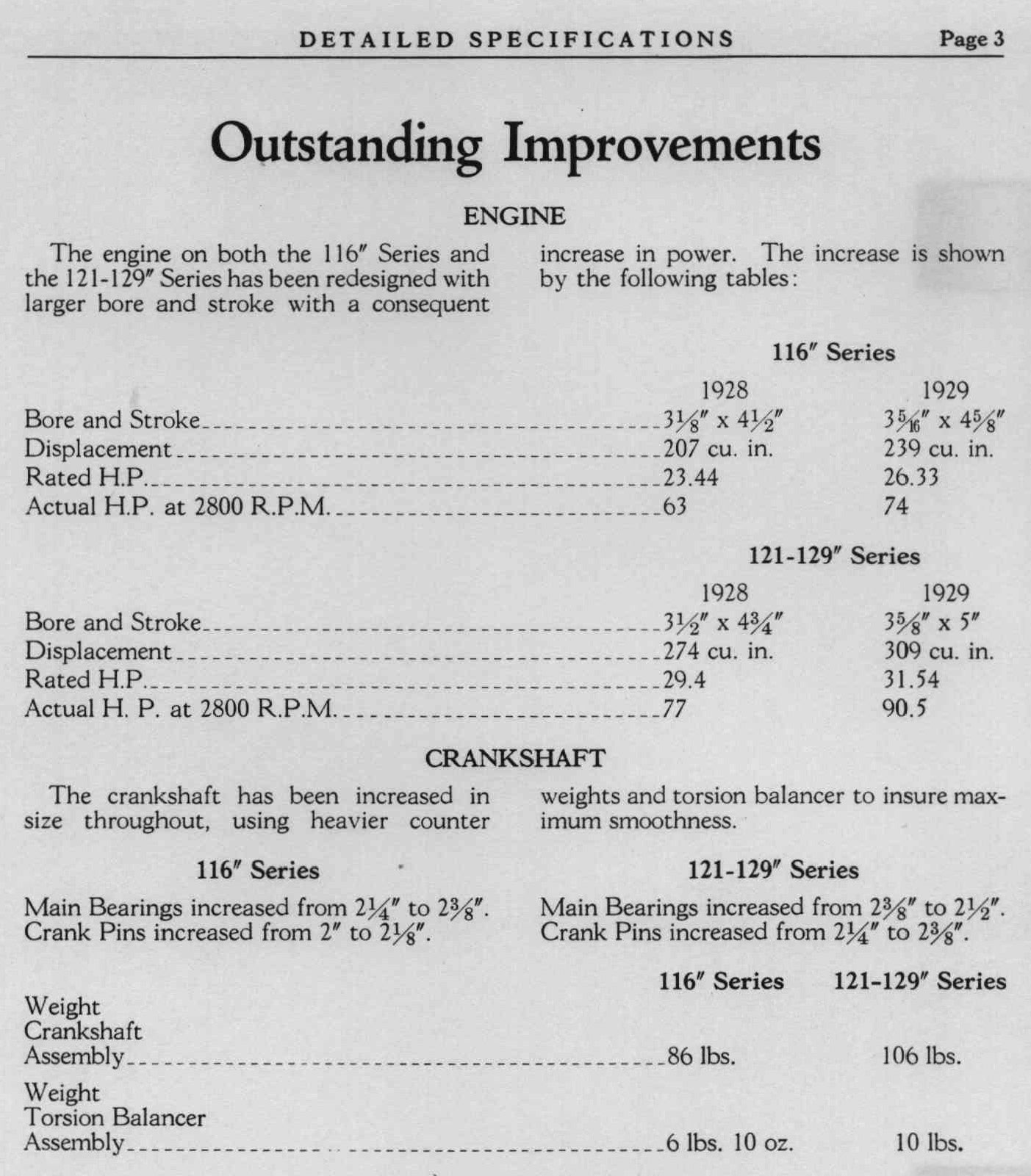 DETAILED SPECIFICATIONS Page 3

Outstanding Improvements

ENGINE

The engine on both the 116″ Series and the 121-129″ Series has been redesigned with larger bore and stroke with a consequent increase in power. The increase is shown by the following tables:

116″ Series

| | 1928 | 1929 |
|---|---|---|
| Bore and Stroke | $3\frac{1}{8}$″ x $4\frac{1}{2}$″ | $3\frac{5}{16}$″ x $4\frac{5}{8}$″ |
| Displacement | 207 cu. in. | 239 cu. in. |
| Rated H.P. | 23.44 | 26.33 |
| Actual H.P. at 2800 R.P.M. | 63 | 74 |

121-129″ Series

| | 1928 | 1929 |
|---|---|---|
| Bore and Stroke | $3\frac{1}{2}$″ x $4\frac{3}{4}$″ | $3\frac{5}{8}$″ x 5″ |
| Displacement | 274 cu. in. | 309 cu. in. |
| Rated H.P. | 29.4 | 31.54 |
| Actual H. P. at 2800 R.P.M. | 77 | 90.5 |

CRANKSHAFT

The crankshaft has been increased in size throughout, using heavier counter weights and torsion balancer to insure maximum smoothness.

116″ Series

Main Bearings increased from $2\frac{1}{4}$″ to $2\frac{3}{8}$″.
Crank Pins increased from 2″ to $2\frac{1}{8}$″.

121-129″ Series

Main Bearings increased from $2\frac{3}{8}$″ to $2\frac{1}{2}$″.
Crank Pins increased from $2\frac{1}{4}$″ to $2\frac{3}{8}$″.

| | 116″ Series | 121-129″ Series |
|---|---|---|
| Weight Crankshaft Assembly | 86 lbs. | 106 lbs. |
| Weight Torsion Balancer Assembly | 6 lbs. 10 oz. | 10 lbs. |